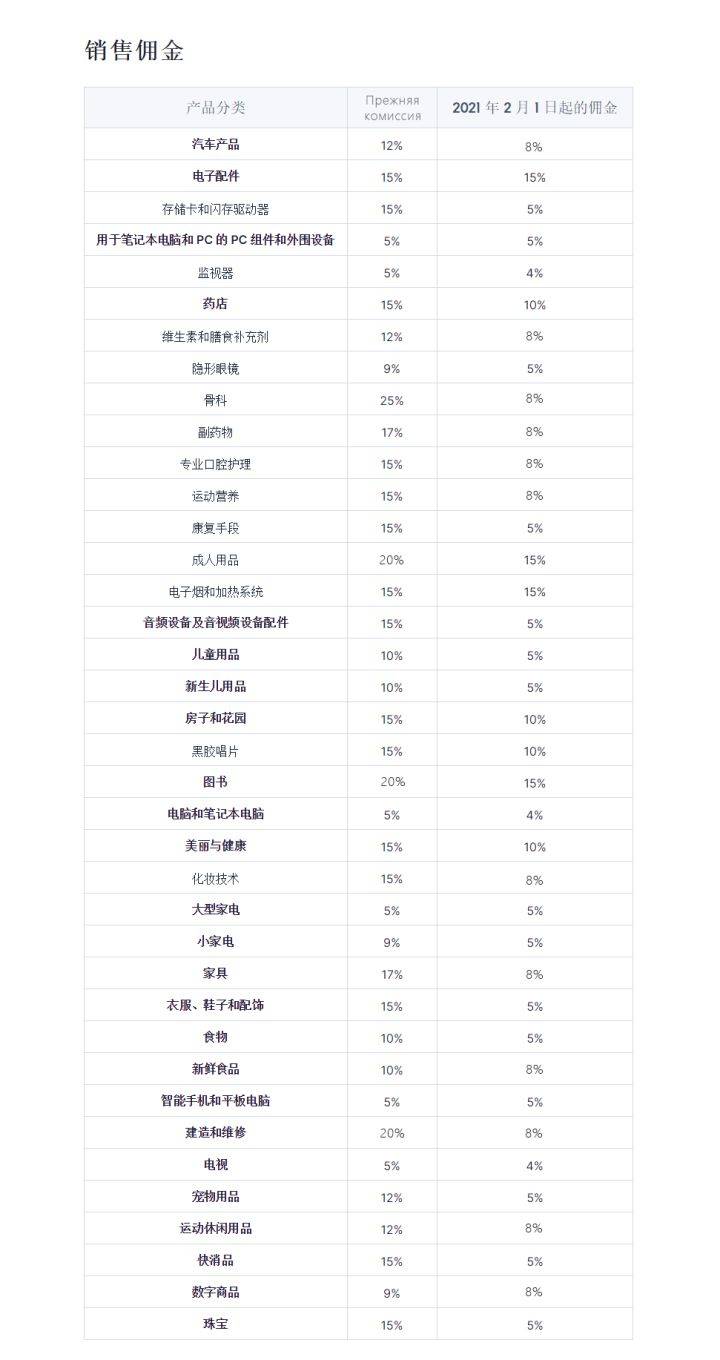 销售佣金

| 产品分类 | Прежняя комиссия | 2021年2月1日起的佣金 |
|---|---|---|
| 汽车产品 | 12% | 8% |
| 电子配件 | 15% | 15% |
| 存储卡和闪存驱动器 | 15% | 5% |
| 用于笔记本电脑和PC的PC组件和外围设备 | 5% | 5% |
| 监视器 | 5% | 4% |
| 药店 | 15% | 10% |
| 维生素和膳食补充剂 | 12% | 8% |
| 隐形眼镜 | 9% | 5% |
| 骨科 | 25% | 8% |
| 副药物 | 17% | 8% |
| 专业口腔护理 | 15% | 8% |
| 运动营养 | 15% | 8% |
| 康复手段 | 15% | 5% |
| 成人用品 | 20% | 15% |
| 电子烟和加热系统 | 15% | 15% |
| 音频设备及音视频设备配件 | 15% | 5% |
| 儿童用品 | 10% | 5% |
| 新生儿用品 | 10% | 5% |
| 房子和花园 | 15% | 10% |
| 黑胶唱片 | 15% | 10% |
| 图书 | 20% | 15% |
| 电脑和笔记本电脑 | 5% | 4% |
| 美丽与健康 | 15% | 10% |
| 化妆技术 | 15% | 8% |
| 大型家电 | 5% | 5% |
| 小家电 | 9% | 5% |
| 家具 | 17% | 8% |
| 衣服、鞋子和配饰 | 15% | 5% |
| 食物 | 10% | 5% |
| 新鲜食品 | 10% | 8% |
| 智能手机和平板电脑 | 5% | 5% |
| 建造和维修 | 20% | 8% |
| 电视 | 5% | 4% |
| 宠物用品 | 12% | 5% |
| 运动休闲用品 | 12% | 8% |
| 快消品 | 15% | 5% |
| 数字商品 | 9% | 8% |
| 珠宝 | 15% | 5% |